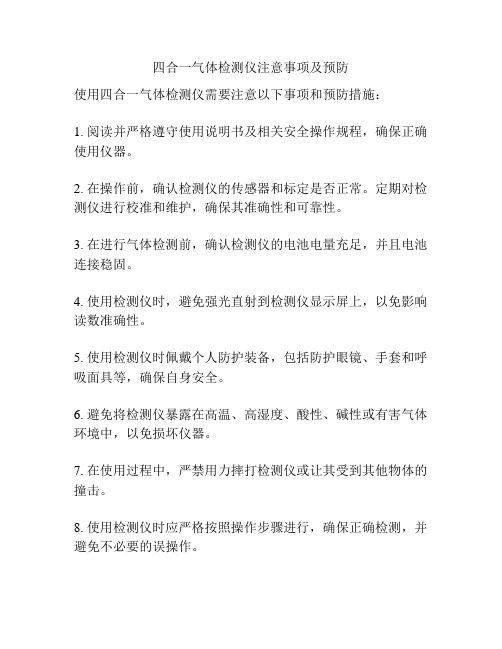 四合一气体检测仪注意事项及预防

使用四合一气体检测仪需要注意以下事项和预防措施：

1. 阅读并严格遵守使用说明书及相关安全操作规程，确保正确使用仪器。

2. 在操作前，确认检测仪的传感器和标定是否正常。定期对检测仪进行校准和维护，确保其准确性和可靠性。

3. 在进行气体检测前，确认检测仪的电池电量充足，并且电池连接稳固。

4. 使用检测仪时，避免强光直射到检测仪显示屏上，以免影响读数准确性。

5. 使用检测仪时佩戴个人防护装备，包括防护眼镜、手套和呼吸面具等，确保自身安全。

6. 避免将检测仪暴露在高温、高湿度、酸性、碱性或有害气体环境中，以免损坏仪器。

7. 在使用过程中，严禁用力摔打检测仪或让其受到其他物体的撞击。

8. 使用检测仪时应严格按照操作步骤进行，确保正确检测，并避免不必要的误操作。